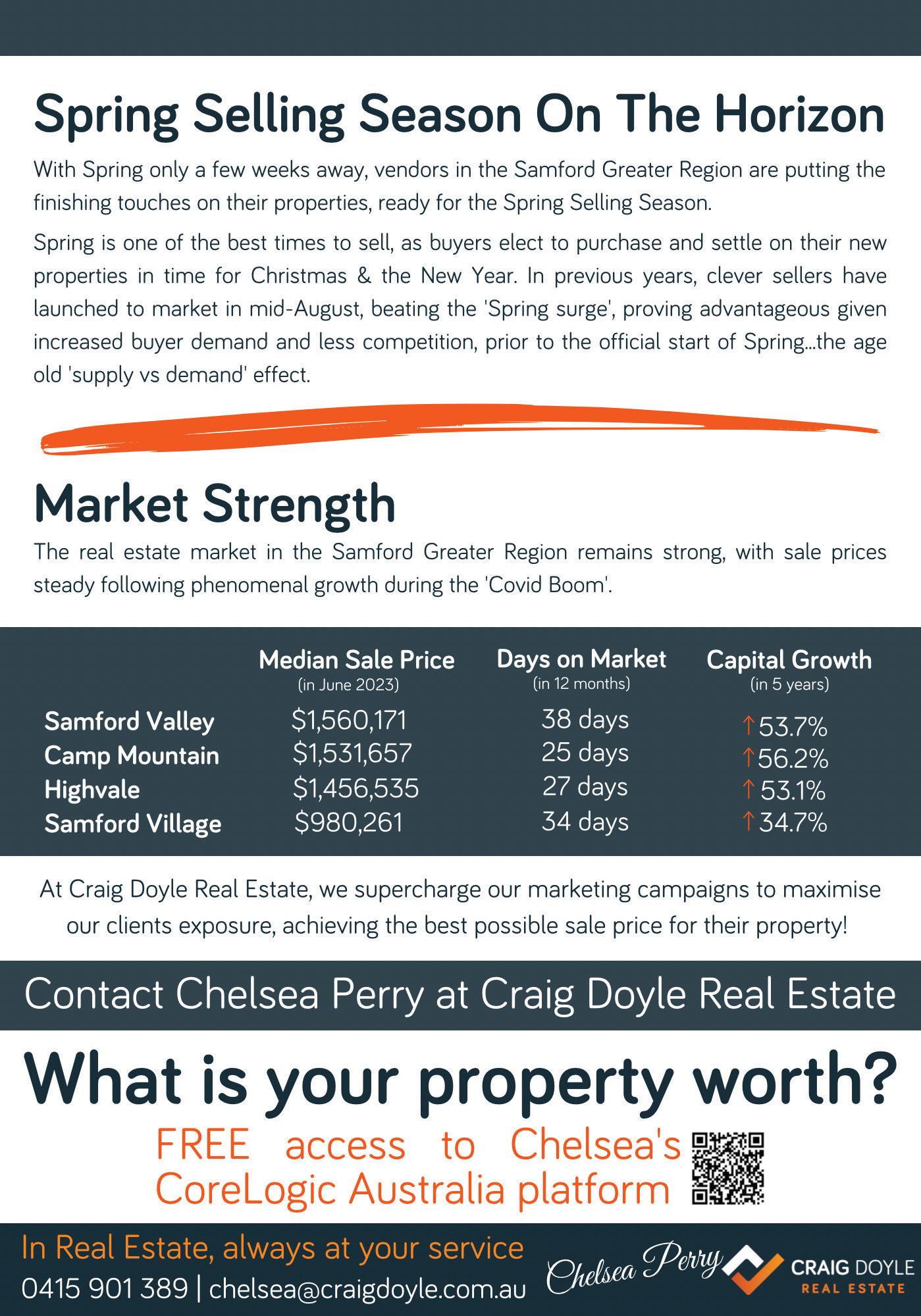 Spring Selling Season On The Horizon

With Spring only a few weeks away, vendors in the Samford Greater Region are putting the finishing touches on their properties, ready for the Spring Selling Season.

Spring is one of the best times to sell, as buyers elect to purchase and settle on their new properties in time for Christmas & the New Year. In previous years, clever sellers have launched to market in mid-August, beating the 'Spring surge', proving advantageous given increased buyer demand and less competition, prior to the official start of Spring...the age old 'supply vs demand' effect.

Market Strength

The real estate market in the Samford Greater Region remains strong, with sale prices steady following phenomenal growth during the 'Covid Boom'.

|  | Median Sale Price (in June 2023) | Days on Market (in 12 months) | Capital Growth (in 5 years) |
|---|---|---|---|
| Samford Valley | $1,560,171 | 38 days | ↑53.7% |
| Camp Mountain | $1,531,657 | 25 days | ↑56.2% |
| Highvale | $1,456,535 | 27 days | ↑53.1% |
| Samford Village | $980,261 | 34 days | ↑34.7% |

At Craig Doyle Real Estate, we supercharge our marketing campaigns to maximise our clients exposure, achieving the best possible sale price for their property!

Contact Chelsea Perry at Craig Doyle Real Estate

What is your property worth?

FREE access to Chelsea's CoreLogic Australia platform

In Real Estate, always at your service
0415 901 389 | chelsea@craigdoyle.com.au

Chelsea Perry

CRAIG DOYLE
REAL ESTATE